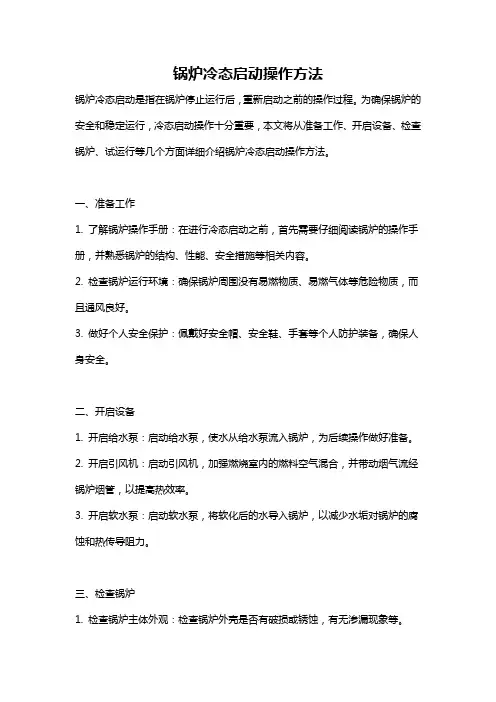 锅炉冷态启动操作方法

锅炉冷态启动是指在锅炉停止运行后，重新启动之前的操作过程。为确保锅炉的安全和稳定运行，冷态启动操作十分重要，本文将从准备工作、开启设备、检查锅炉、试运行等几个方面详细介绍锅炉冷态启动操作方法。

一、准备工作

1. 了解锅炉操作手册：在进行冷态启动之前，首先需要仔细阅读锅炉的操作手册，并熟悉锅炉的结构、性能、安全措施等相关内容。

2. 检查锅炉运行环境：确保锅炉周围没有易燃物质、易燃气体等危险物质，而且通风良好。

3. 做好个人安全保护：佩戴好安全帽、安全鞋、手套等个人防护装备，确保人身安全。

二、开启设备

1. 开启给水泵：启动给水泵，使水从给水泵流入锅炉，为后续操作做好准备。

2. 开启引风机：启动引风机，加强燃烧室内的燃料空气混合，并带动烟气流经锅炉烟管，以提高热效率。

3. 开启软水泵：启动软水泵，将软化后的水导入锅炉，以减少水垢对锅炉的腐蚀和热传导阻力。

三、检查锅炉

1. 检查锅炉主体外观：检查锅炉外壳是否有破损或锈蚀，有无渗漏现象等。